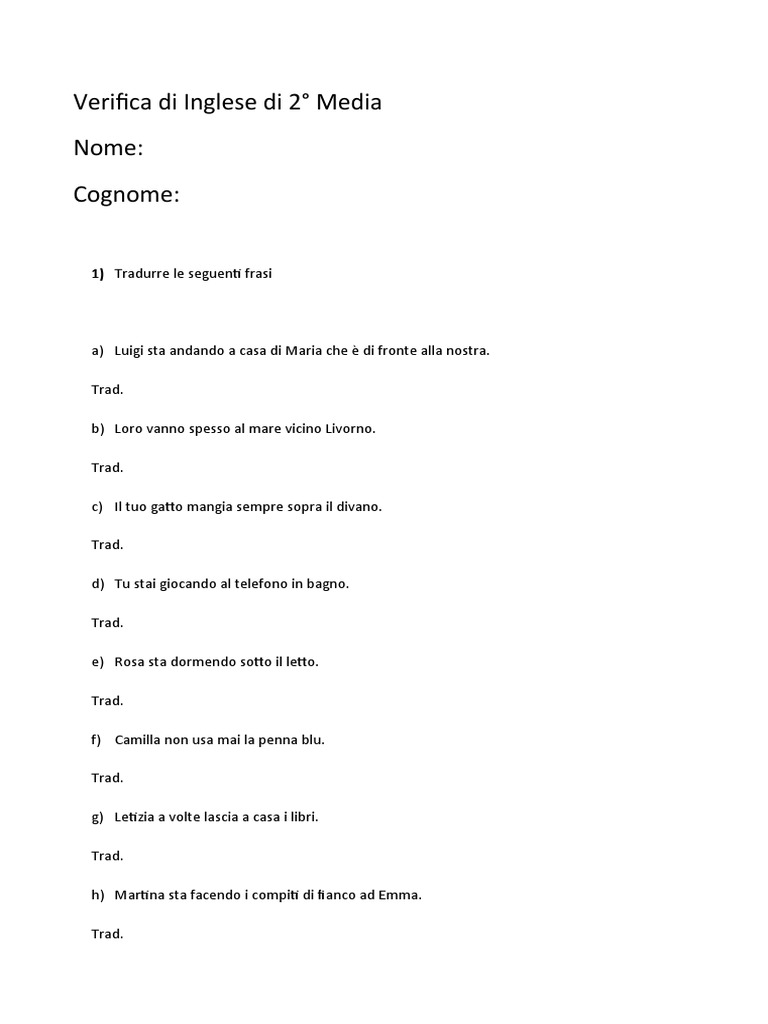 Verifica di Inglese di 2° Media

Nome:

Cognome:

1) Tradurre le seguenti frasi

a) Luigi sta andando a casa di Maria che è di fronte alla nostra.

Trad.

b) Loro vanno spesso al mare vicino Livorno.

Trad.

c) Il tuo gatto mangia sempre sopra il divano.

Trad.

d) Tu stai giocando al telefono in bagno.

Trad.

e) Rosa sta dormendo sotto il letto.

Trad.

f) Camilla non usa mai la penna blu.

Trad.

g) Letizia a volte lascia a casa i libri.

Trad.

h) Martina sta facendo i compiti di fianco ad Emma.

Trad.